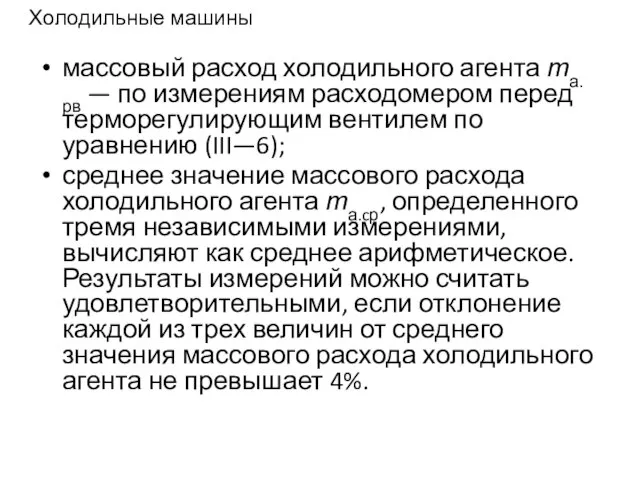 Холодильные машины

• массовый расход холодильного агента $m_{а.рв}$ — по измерениям расходомером перед терморегулирующим вентилем по уравнению (III—6);

• среднее значение массового расхода холодильного агента $m_{а.ср}$, определенного тремя независимыми измерениями, вычисляют как среднее арифметическое. Результаты измерений можно считать удовлетворительными, если отклонение каждой из трех величин от среднего значения массового расхода холодильного агента не превышает 4%.